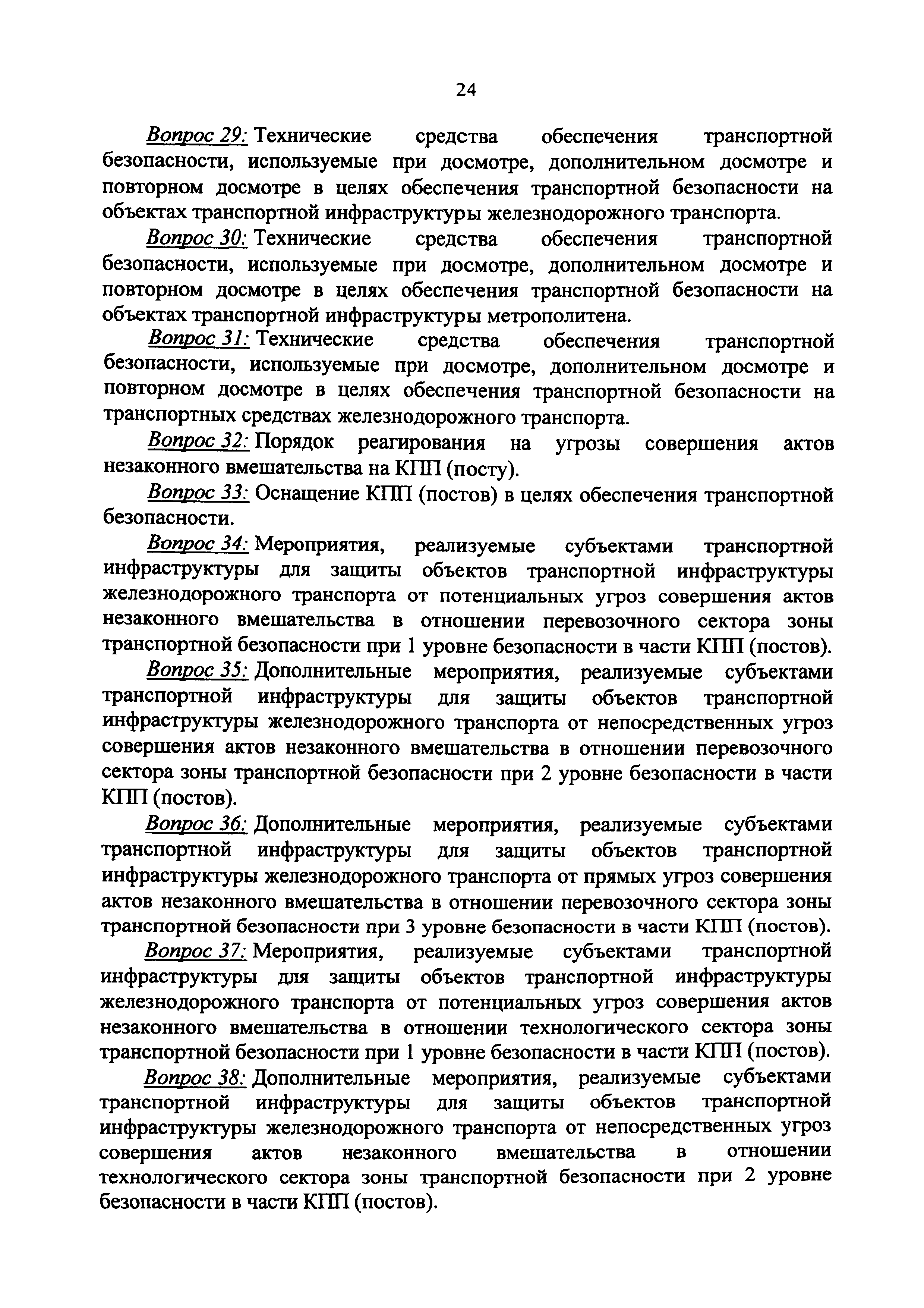 24

Вопрос 29: Технические средства обеспечения транспортной безопасности, используемые при досмотре, дополнительном досмотре и повторном досмотре в целях обеспечения транспортной безопасности на объектах транспортной инфраструктуры железнодорожного транспорта.

Вопрос 30: Технические средства обеспечения транспортной безопасности, используемые при досмотре, дополнительном досмотре и повторном досмотре в целях обеспечения транспортной безопасности на объектах транспортной инфраструктуры метрополитена.

Вопрос 31: Технические средства обеспечения транспортной безопасности, используемые при досмотре, дополнительном досмотре и повторном досмотре в целях обеспечения транспортной безопасности на транспортных средствах железнодорожного транспорта.

Вопрос 32: Порядок реагирования на угрозы совершения актов незаконного вмешательства на КПП (посту).

Вопрос 33: Оснащение КПП (постов) в целях обеспечения транспортной безопасности.

Вопрос 34: Мероприятия, реализуемые субъектами транспортной инфраструктуры для защиты объектов транспортной инфраструктуры железнодорожного транспорта от потенциальных угроз совершения актов незаконного вмешательства в отношении перевозочного сектора зоны транспортной безопасности при 1 уровне безопасности в части КПП (постов).

Вопрос 35: Дополнительные мероприятия, реализуемые субъектами транспортной инфраструктуры для защиты объектов транспортной инфраструктуры железнодорожного транспорта от непосредственных угроз совершения актов незаконного вмешательства в отношении перевозочного сектора зоны транспортной безопасности при 2 уровне безопасности в части КПП (постов).

Вопрос 36: Дополнительные мероприятия, реализуемые субъектами транспортной инфраструктуры для защиты объектов транспортной инфраструктуры железнодорожного транспорта от прямых угроз совершения актов незаконного вмешательства в отношении перевозочного сектора зоны транспортной безопасности при 3 уровне безопасности в части КПП (постов).

Вопрос 37: Мероприятия, реализуемые субъектами транспортной инфраструктуры для защиты объектов транспортной инфраструктуры железнодорожного транспорта от потенциальных угроз совершения актов незаконного вмешательства в отношении технологического сектора зоны транспортной безопасности при 1 уровне безопасности в части КПП (постов).

Вопрос 38: Дополнительные мероприятия, реализуемые субъектами транспортной инфраструктуры для защиты объектов транспортной инфраструктуры железнодорожного транспорта от непосредственных угроз совершения актов незаконного вмешательства в отношении технологического сектора зоны транспортной безопасности при 2 уровне безопасности в части КПП (постов).